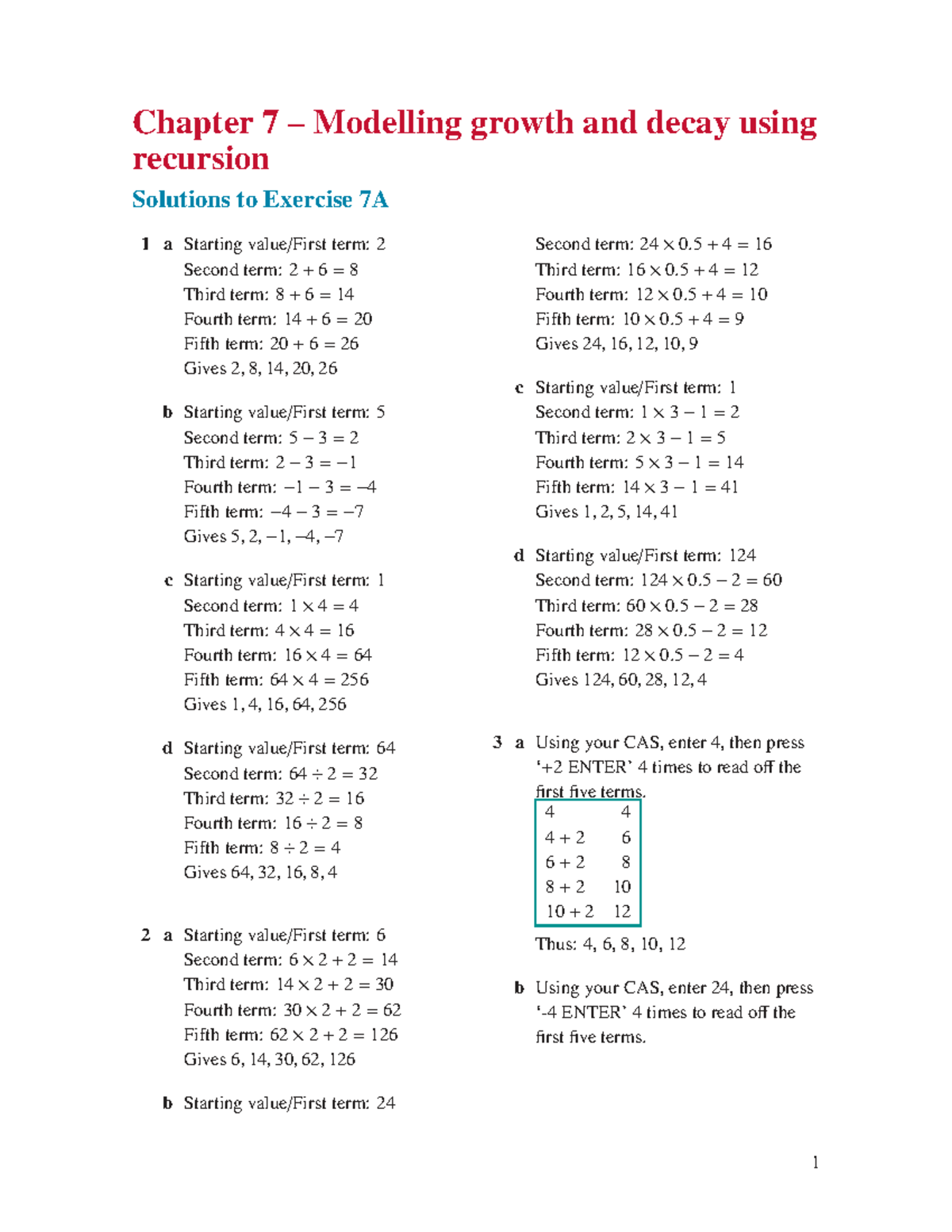 Chapter 7 – Modelling growth and decay using recursion

Solutions to Exercise 7A

1 a Starting value/First term: 2
Second term: $2 + 6 = 8$
Third term: $8 + 6 = 14$
Fourth term: $14 + 6 = 20$
Fifth term: $20 + 6 = 26$
Gives 2, 8, 14, 20, 26

b Starting value/First term: 5
Second term: $5 - 3 = 2$
Third term: $2 - 3 = -1$
Fourth term: $-1 - 3 = -4$
Fifth term: $-4 - 3 = -7$
Gives 5, 2, −1, −4, −7

c Starting value/First term: 1
Second term: $1 \times 4 = 4$
Third term: $4 \times 4 = 16$
Fourth term: $16 \times 4 = 64$
Fifth term: $64 \times 4 = 256$
Gives 1, 4, 16, 64, 256

d Starting value/First term: 64
Second term: $64 \div 2 = 32$
Third term: $32 \div 2 = 16$
Fourth term: $16 \div 2 = 8$
Fifth term: $8 \div 2 = 4$
Gives 64, 32, 16, 8, 4

2 a Starting value/First term: 6
Second term: $6 \times 2 + 2 = 14$
Third term: $14 \times 2 + 2 = 30$
Fourth term: $30 \times 2 + 2 = 62$
Fifth term: $62 \times 2 + 2 = 126$
Gives 6, 14, 30, 62, 126

b Starting value/First term: 24
Second term: $24 \times 0.5 + 4 = 16$
Third term: $16 \times 0.5 + 4 = 12$
Fourth term: $12 \times 0.5 + 4 = 10$
Fifth term: $10 \times 0.5 + 4 = 9$
Gives 24, 16, 12, 10, 9

c Starting value/First term: 1
Second term: $1 \times 3 - 1 = 2$
Third term: $2 \times 3 - 1 = 5$
Fourth term: $5 \times 3 - 1 = 14$
Fifth term: $14 \times 3 - 1 = 41$
Gives 1, 2, 5, 14, 41

d Starting value/First term: 124
Second term: $124 \times 0.5 - 2 = 60$
Third term: $60 \times 0.5 - 2 = 28$
Fourth term: $28 \times 0.5 - 2 = 12$
Fifth term: $12 \times 0.5 - 2 = 4$
Gives 124, 60, 28, 12, 4

3 a Using your CAS, enter 4, then press '+2 ENTER' 4 times to read off the first five terms.

| 4 | 4 |
|---|---|
| 4 + 2 | 6 |
| 6 + 2 | 8 |
| 8 + 2 | 10 |
| 10 + 2 | 12 |

Thus: 4, 6, 8, 10, 12

b Using your CAS, enter 24, then press '-4 ENTER' 4 times to read off the first five terms.

1